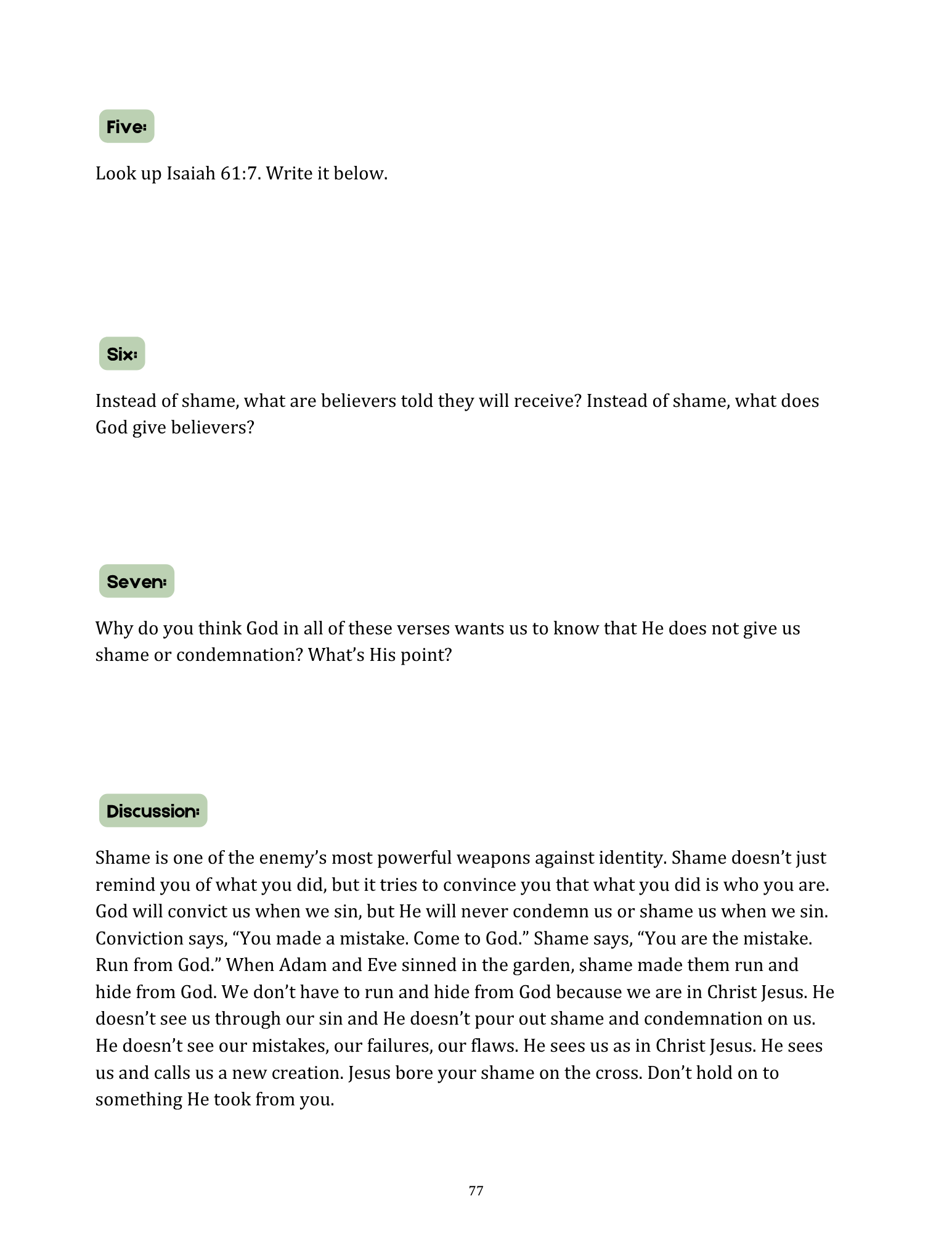 Five:

Look up Isaiah 61:7. Write it below.

Six:

Instead of shame, what are believers told they will receive? Instead of shame, what does God give believers?

Seven:

Why do you think God in all of these verses wants us to know that He does not give us shame or condemnation? What's His point?

Discussion:

Shame is one of the enemy's most powerful weapons against identity. Shame doesn't just remind you of what you did, but it tries to convince you that what you did is who you are. God will convict us when we sin, but He will never condemn us or shame us when we sin. Conviction says, "You made a mistake. Come to God." Shame says, "You are the mistake. Run from God." When Adam and Eve sinned in the garden, shame made them run and hide from God. We don't have to run and hide from God because we are in Christ Jesus. He doesn't see us through our sin and He doesn't pour out shame and condemnation on us. He doesn't see our mistakes, our failures, our flaws. He sees us as in Christ Jesus. He sees us and calls us a new creation. Jesus bore your shame on the cross. Don't hold on to something He took from you.

77